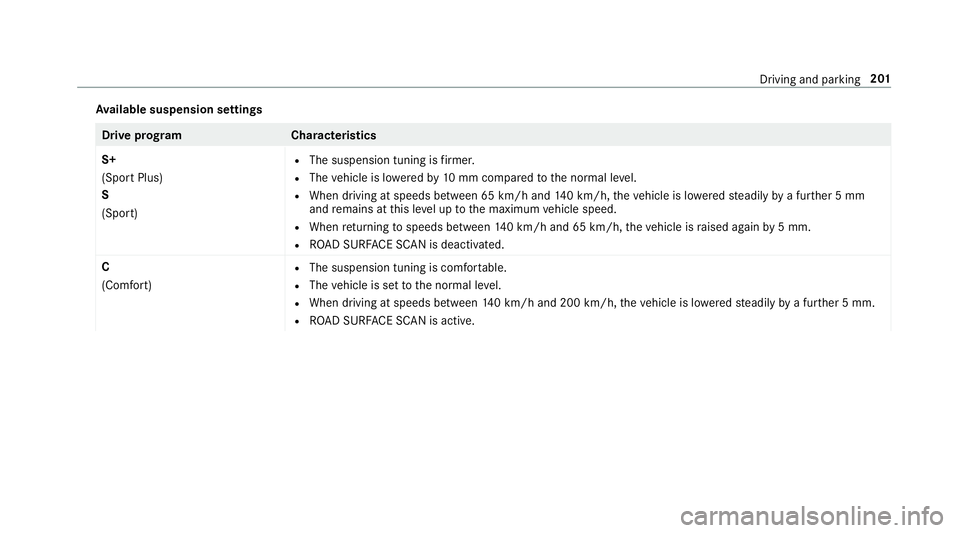 Driving and parking 201

Available suspension settings

| Drive program | Characteristics |
|---|---|
| S+ (Sport Plus) S (Sport) | • The suspension tuning is firmer. • The vehicle is lowered by 10 mm compared to the normal level. • When driving at speeds between 65 km/h and 140 km/h, the vehicle is lowered steadily by a further 5 mm and remains at this level up to the maximum vehicle speed. • When returning to speeds between 140 km/h and 65 km/h, the vehicle is raised again by 5 mm. • ROAD SURFACE SCAN is deactivated. |
| C (Comfort) | • The suspension tuning is comfortable. • The vehicle is set to the normal level. • When driving at speeds between 140 km/h and 200 km/h, the vehicle is lowered steadily by a further 5 mm. • ROAD SURFACE SCAN is active. |

carmanualsonline.info